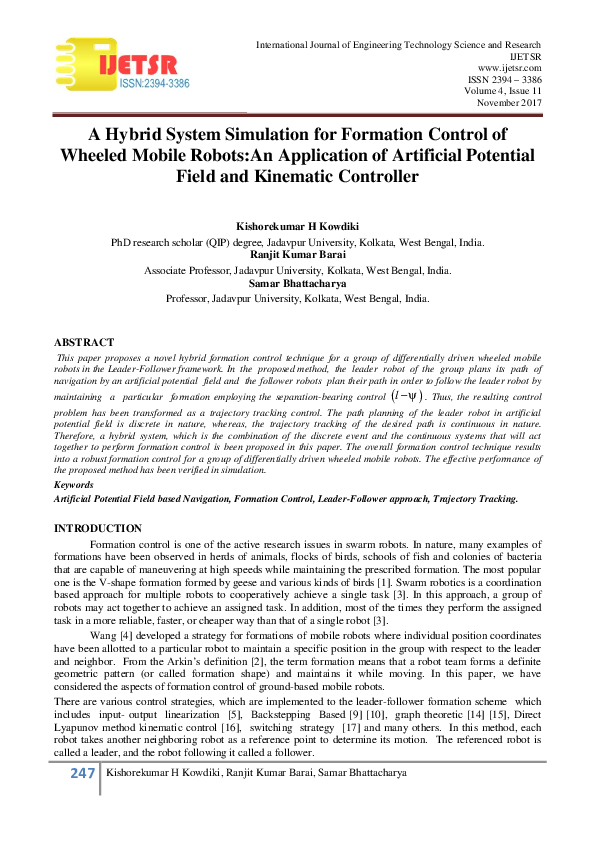 IJETSR
ISSN:2394-3386

International Journal of Engineering Technology Science and Research
IJETSR
www.ijetsr.com
ISSN 2394 – 3386
Volume 4, Issue 11
November 2017

A Hybrid System Simulation for Formation Control of Wheeled Mobile Robots:An Application of Artificial Potential Field and Kinematic Controller

Kishorekumar H Kowdiki
PhD research scholar (QIP) degree, Jadavpur University, Kolkata, West Bengal, India.
Ranjit Kumar Barai
Associate Professor, Jadavpur University, Kolkata, West Bengal, India.
Samar Bhattacharya
Professor, Jadavpur University, Kolkata, West Bengal, India.

ABSTRACT
This paper proposes a novel hybrid formation control technique for a group of differentially driven wheeled mobile robots in the Leader-Follower framework. In the proposed method, the leader robot of the group plans its path of navigation by an artificial potential field and the follower robots plan their path in order to follow the leader robot by maintaining a particular formation employing the separation-bearing control $(l-\psi)$. Thus, the resulting control problem has been transformed as a trajectory tracking control. The path planning of the leader robot in artificial potential field is discrete in nature, whereas, the trajectory tracking of the desired path is continuous in nature. Therefore, a hybrid system, which is the combination of the discrete event and the continuous systems that will act together to perform formation control is been proposed in this paper. The overall formation control technique results into a robust formation control for a group of differentially driven wheeled mobile robots. The effective performance of the proposed method has been verified in simulation.
Keywords
Artificial Potential Field based Navigation, Formation Control, Leader-Follower approach, Trajectory Tracking.

INTRODUCTION
Formation control is one of the active research issues in swarm robots. In nature, many examples of formations have been observed in herds of animals, flocks of birds, schools of fish and colonies of bacteria that are capable of maneuvering at high speeds while maintaining the prescribed formation. The most popular one is the V-shape formation formed by geese and various kinds of birds [1]. Swarm robotics is a coordination based approach for multiple robots to cooperatively achieve a single task [3]. In this approach, a group of robots may act together to achieve an assigned task. In addition, most of the times they perform the assigned task in a more reliable, faster, or cheaper way than that of a single robot [3].
Wang [4] developed a strategy for formations of mobile robots where individual position coordinates have been allotted to a particular robot to maintain a specific position in the group with respect to the leader and neighbor. From the Arkin's definition [2], the term formation means that a robot team forms a definite geometric pattern (or called formation shape) and maintains it while moving. In this paper, we have considered the aspects of formation control of ground-based mobile robots.
There are various control strategies, which are implemented to the leader-follower formation scheme which includes input- output linearization [5], Backstepping Based [9] [10], graph theoretic [14] [15], Direct Lyapunov method kinematic control [16], switching strategy [17] and many others. In this method, each robot takes another neighboring robot as a reference point to determine its motion. The referenced robot is called a leader, and the robot following it called a follower.

247 Kishorekumar H Kowdiki, Ranjit Kumar Barai, Samar Bhattacharya